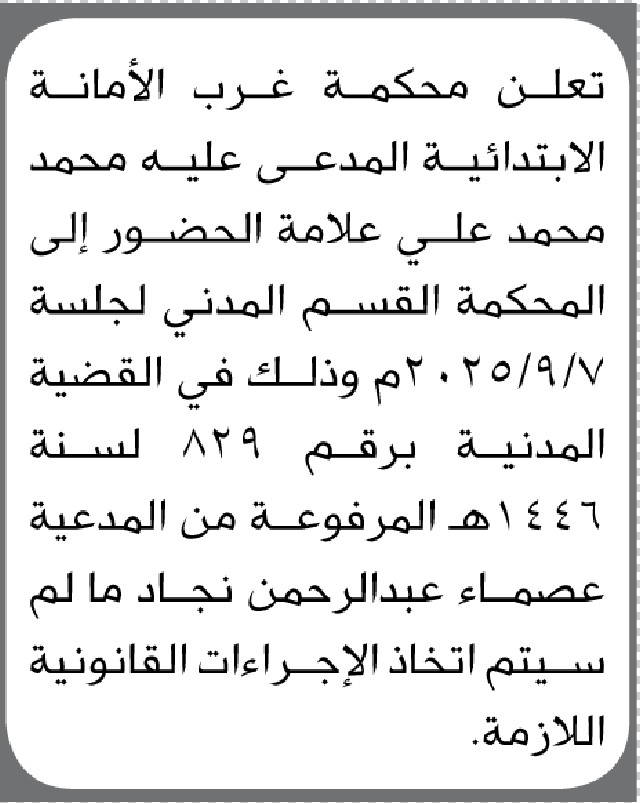 تعلن محكمة غرب الأمانة الابتدائية المدعى عليه محمد محمد علي علامة الحضور إلى المحكمة القسم المدني لجلسة ٢٠٢٥/٩/٧م وذلك في القضية المدنية برقم ٨٢٩ لسنة ١٤٤٦هـ المرفوعة من المدعية عصماء عبدالرحمن نجاد ما لم سيتم اتخاذ الإجراءات القانونية اللازمة.